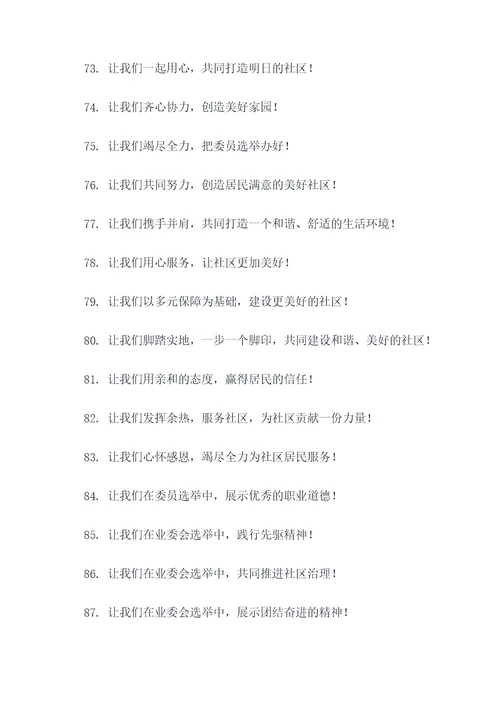 73. 让我们一起用心，共同打造明日的社区！

74. 让我们齐心协力，创造美好家园！

75. 让我们竭尽全力，把委员选举办好！

76. 让我们共同努力，创造居民满意的美好社区！

77. 让我们携手并肩，共同打造一个和谐、舒适的生活环境！

78. 让我们用心服务，让社区更加美好！

79. 让我们以多元保障为基础，建设更美好的社区！

80. 让我们脚踏实地，一步一个脚印，共同建设和谐、美好的社区！

81. 让我们用亲和的态度，赢得居民的信任！

82. 让我们发挥余热，服务社区，为社区贡献一份力量！

83. 让我们心怀感恩，竭尽全力为社区居民服务！

84. 让我们在委员选举中，展示优秀的职业道德！

85. 让我们在业委会选举中，践行先驱精神！

86. 让我们在业委会选举中，共同推进社区治理！

87. 让我们在业委会选举中，展示团结奋进的精神！